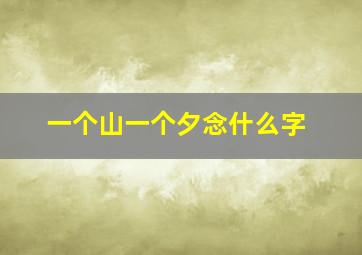 一个山一个夕念什么字